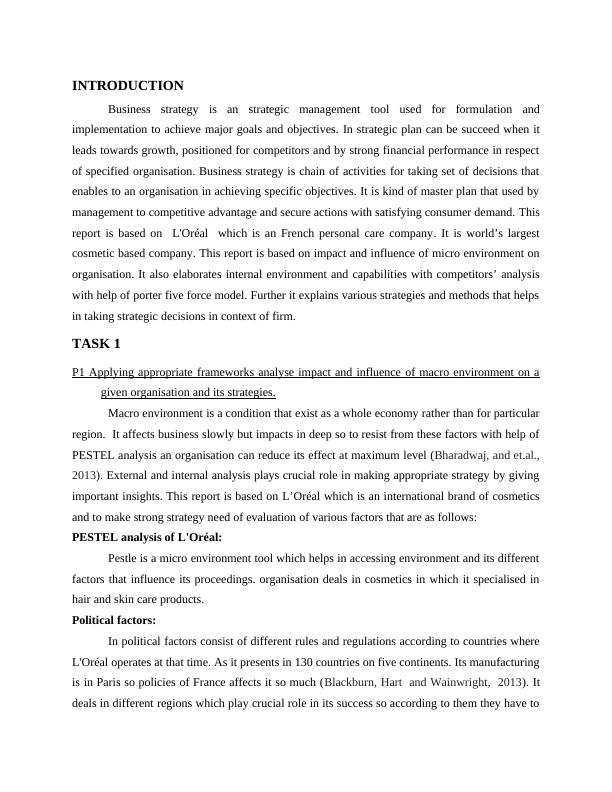 INTRODUCTION

Business strategy is an strategic management tool used for formulation and implementation to achieve major goals and objectives. In strategic plan can be succeed when it leads towards growth, positioned for competitors and by strong financial performance in respect of specified organisation. Business strategy is chain of activities for taking set of decisions that enables to an organisation in achieving specific objectives. It is kind of master plan that used by management to competitive advantage and secure actions with satisfying consumer demand. This report is based on L'Oréal which is an French personal care company. It is world's largest cosmetic based company. This report is based on impact and influence of micro environment on organisation. It also elaborates internal environment and capabilities with competitors' analysis with help of porter five force model. Further it explains various strategies and methods that helps in taking strategic decisions in context of firm.

TASK 1

P1 Applying appropriate frameworks analyse impact and influence of macro environment on a given organisation and its strategies.

Macro environment is a condition that exist as a whole economy rather than for particular region. It affects business slowly but impacts in deep so to resist from these factors with help of PESTEL analysis an organisation can reduce its effect at maximum level (Bharadwaj, and et.al., 2013). External and internal analysis plays crucial role in making appropriate strategy by giving important insights. This report is based on L'Oréal which is an international brand of cosmetics and to make strong strategy need of evaluation of various factors that are as follows:

PESTEL analysis of L'Oréal:

Pestle is a micro environment tool which helps in accessing environment and its different factors that influence its proceedings. organisation deals in cosmetics in which it specialised in hair and skin care products.

Political factors:

In political factors consist of different rules and regulations according to countries where L'Oréal operates at that time. As it presents in 130 countries on five continents. Its manufacturing is in Paris so policies of France affects it so much (Blackburn, Hart and Wainwright, 2013). It deals in different regions which play crucial role in its success so according to them they have to